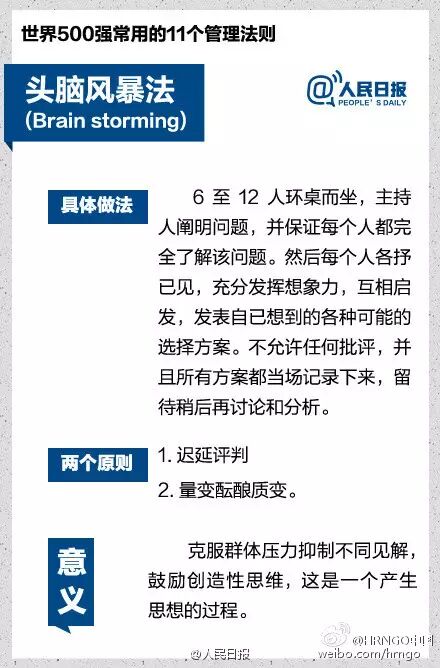 世界500强常用的11个管理法则

头脑风暴法
(Brain storming)

@人民日报
PEOPLE'S DAILY

具体做法

6 至 12 人环桌而坐，主持人阐明问题，并保证每个人都完全了解该问题。然后每个人各抒已见，充分发挥想象力，互相启发，发表自已想到的各种可能的选择方案。不允许任何批评，并且所有方案都当场记录下来，留待稍后再讨论和分析。

两个原则

1. 迟延评判
2. 量变酝酿质变。

意义

克服群体压力抑制不同见解，鼓励创造性思维，这是一个产生思想的过程。

@人民日报

@HRNGO中国
weibo.com/hrngo